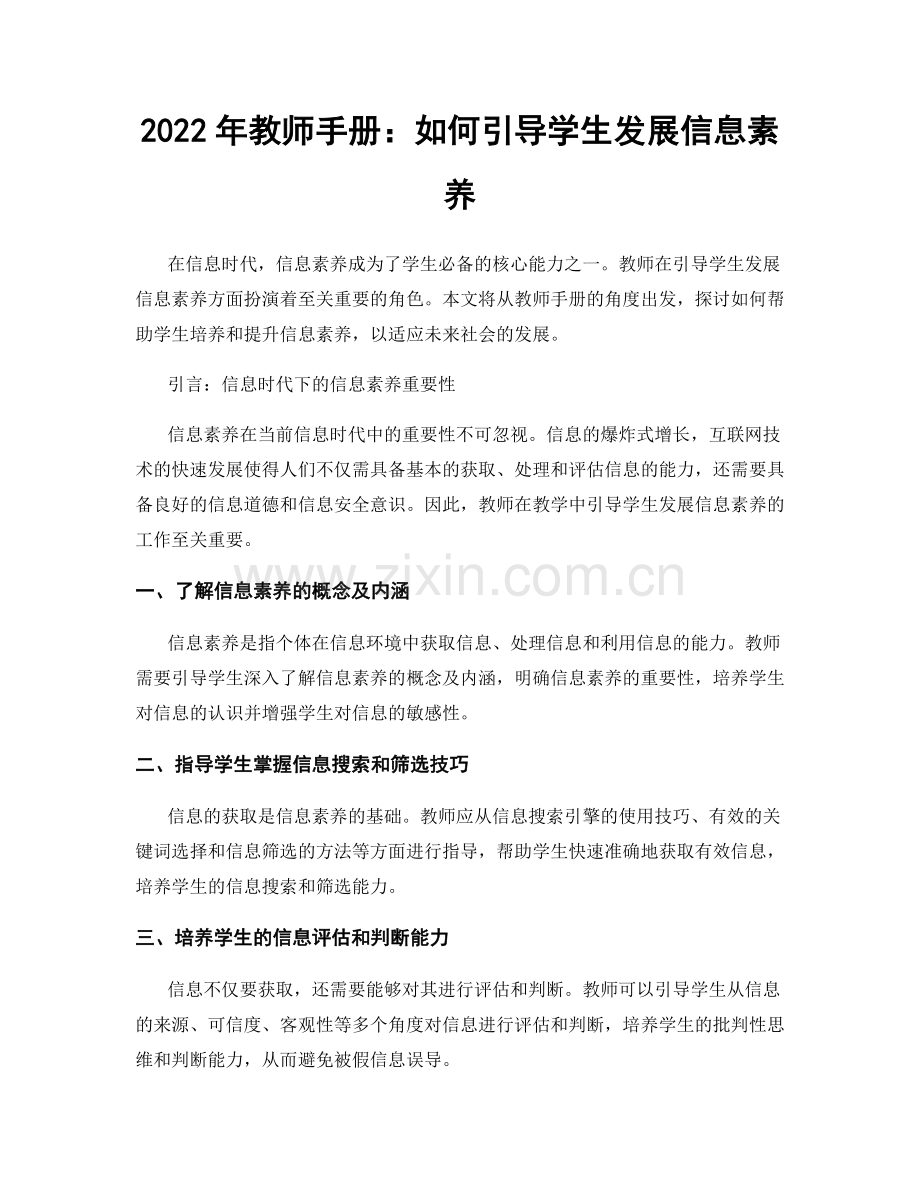 2022年教师手册：如何引导学生发展信息素养

在信息时代，信息素养成为了学生必备的核心能力之一。教师在引导学生发展信息素养方面扮演着至关重要的角色。本文将从教师手册的角度出发，探讨如何帮助学生培养和提升信息素养，以适应未来社会的发展。

引言：信息时代下的信息素养重要性

信息素养在当前信息时代中的重要性不可忽视。信息的爆炸式增长，互联网技术的快速发展使得人们不仅需具备基本的获取、处理和评估信息的能力，还需要具备良好的信息道德和信息安全意识。因此，教师在教学中引导学生发展信息素养的工作至关重要。

一、了解信息素养的概念及内涵

信息素养是指个体在信息环境中获取信息、处理信息和利用信息的能力。教师需要引导学生深入了解信息素养的概念及内涵，明确信息素养的重要性，培养学生对信息的认识并增强学生对信息的敏感性。

二、指导学生掌握信息搜索和筛选技巧

信息的获取是信息素养的基础。教师应从信息搜索引擎的使用技巧、有效的关键词选择和信息筛选的方法等方面进行指导，帮助学生快速准确地获取有效信息，培养学生的信息搜索和筛选能力。

三、培养学生的信息评估和判断能力

信息不仅要获取，还需要能够对其进行评估和判断。教师可以引导学生从信息的来源、可信度、客观性等多个角度对信息进行评估和判断，培养学生的批判性思维和判断能力，从而避免被假信息误导。

www.zixin.com.cn